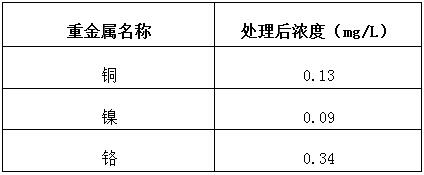 | 重金属名称 | 处理后浓度（mg/L） |
|---|---|
| 铜 | 0.13 |
| 镍 | 0.09 |
| 铬 | 0.34 |